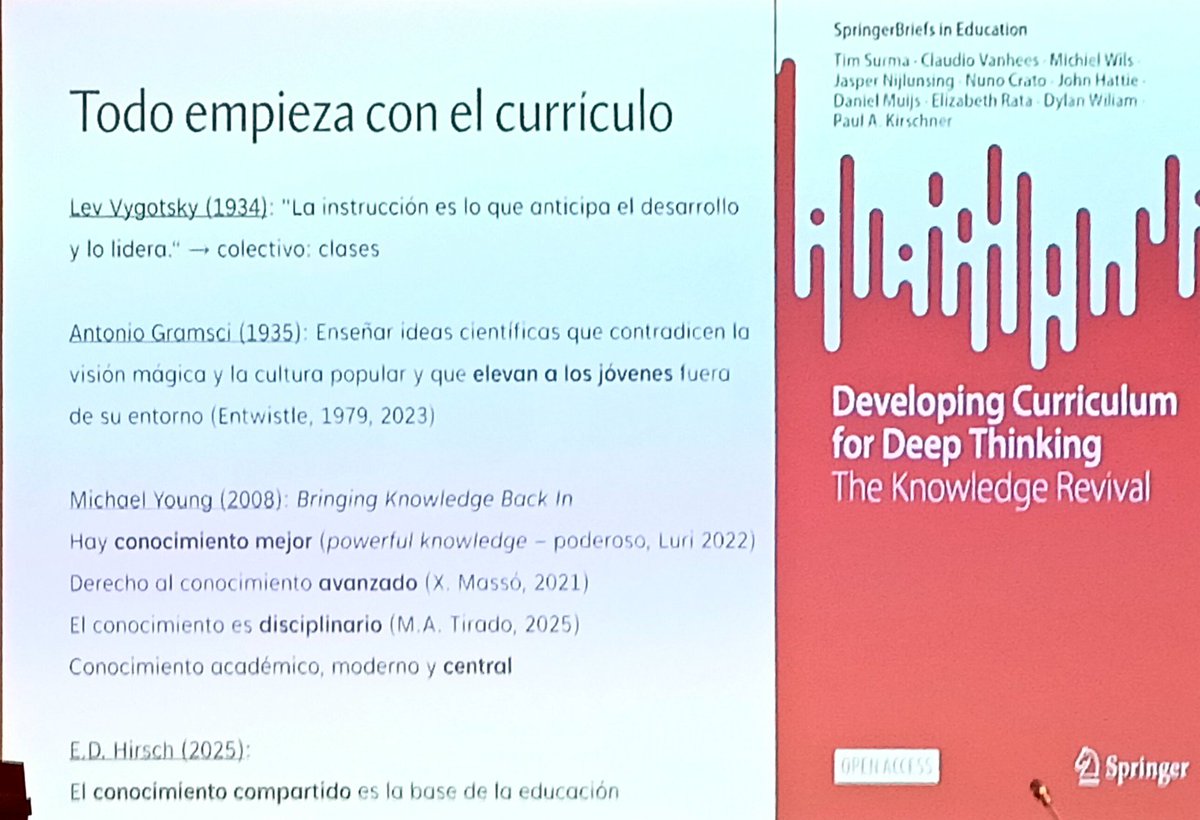 Todo empieza con el currículo

Lev Vygotsky (1934): "La instrucción es lo que anticipa el desarrollo y lo lidera." → colectivo: clases

Antonio Gramsci (1935): Enseñar ideas científicas que contradicen la visión mágica y la cultura popular y que elevan a los jóvenes fuera de su entorno (Entwistle, 1979, 2023)

Michael Young (2008): Bringing Knowledge Back In
Hay conocimiento mejor (powerful knowledge – poderoso, Luri 2022)
Derecho al conocimiento avanzado (X. Massó, 2021)
El conocimiento es disciplinario (M.A. Tirado, 2025)
Conocimiento académico, moderno y central

E.D. Hirsch (2025):
El conocimiento compartido es la base de la educación

SpringerBriefs in Education

Tim Surma · Claudio Vanhees · Michiel Wils · Jasper Nijlunsing · Nuno Crato · John Hattie · Daniel Muijs · Elizabeth Rata · Dylan Wiliam · Paul A. Kirschner

Developing Curriculum for Deep Thinking
The Knowledge Revival

OPEN ACCESS

Springer